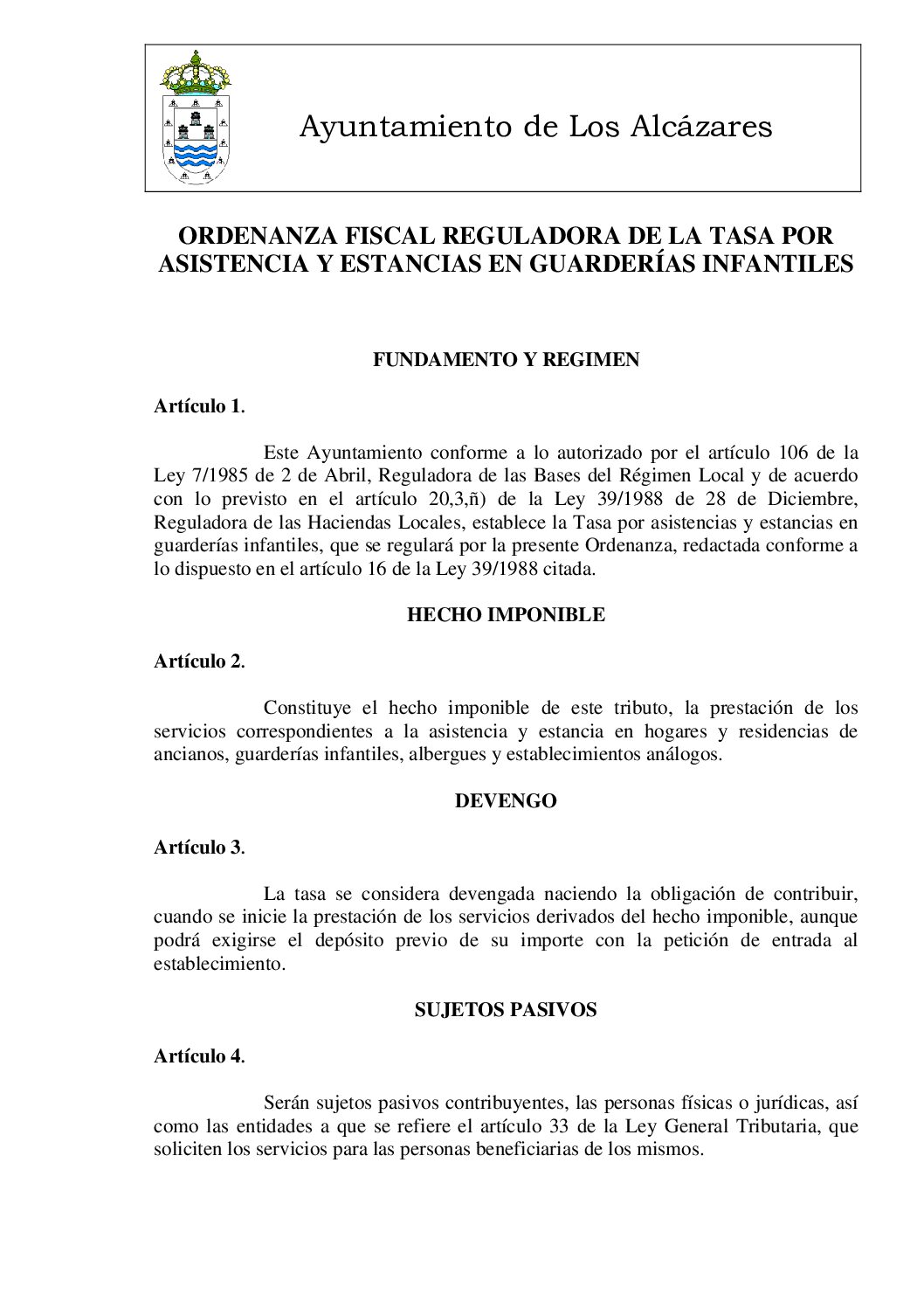 Ayuntamiento de Los Alcázares

ORDENANZA FISCAL REGULADORA DE LA TASA POR ASISTENCIA Y ESTANCIAS EN GUARDERÍAS INFANTILES

FUNDAMENTO Y REGIMEN

Artículo 1.

Este Ayuntamiento conforme a lo autorizado por el artículo 106 de la Ley 7/1985 de 2 de Abril, Reguladora de las Bases del Régimen Local y de acuerdo con lo previsto en el artículo 20,3,ñ) de la Ley 39/1988 de 28 de Diciembre, Reguladora de las Haciendas Locales, establece la Tasa por asistencias y estancias en guarderías infantiles, que se regulará por la presente Ordenanza, redactada conforme a lo dispuesto en el artículo 16 de la Ley 39/1988 citada.

HECHO IMPONIBLE

Artículo 2.

Constituye el hecho imponible de este tributo, la prestación de los servicios correspondientes a la asistencia y estancia en hogares y residencias de ancianos, guarderías infantiles, albergues y establecimientos análogos.

DEVENGO

Artículo 3.

La tasa se considera devengada naciendo la obligación de contribuir, cuando se inicie la prestación de los servicios derivados del hecho imponible, aunque podrá exigirse el depósito previo de su importe con la petición de entrada al establecimiento.

SUJETOS PASIVOS

Artículo 4.

Serán sujetos pasivos contribuyentes, las personas físicas o jurídicas, así como las entidades a que se refiere el artículo 33 de la Ley General Tributaria, que soliciten los servicios para las personas beneficiarias de los mismos.